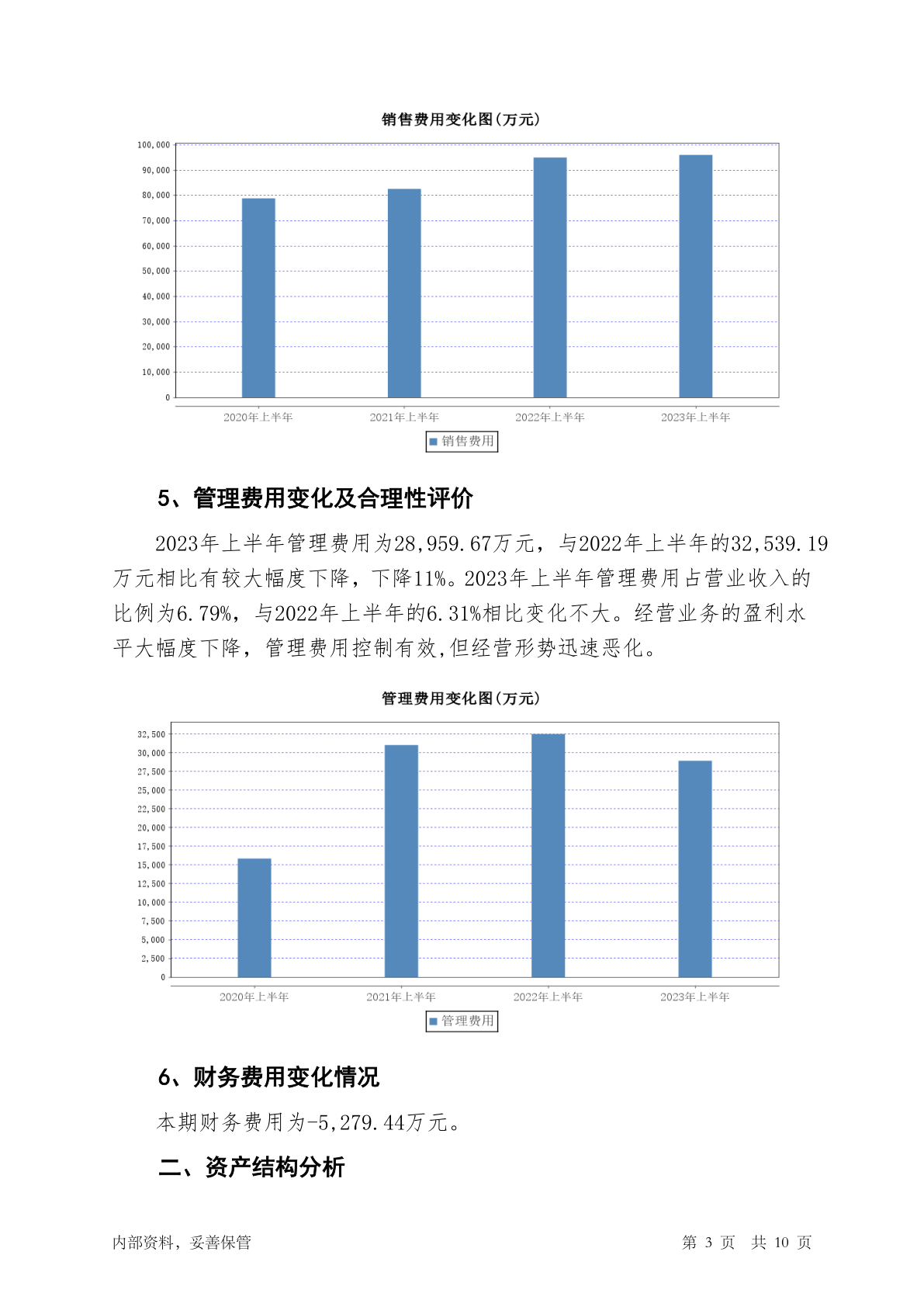 销售费用变化图(万元)

100,000
90,000
80,000
70,000
60,000
50,000
40,000
30,000
20,000
10,000
0

2020年上半年
2021年上半年
2022年上半年
2023年上半年

销售费用

5、管理费用变化及合理性评价

2023年上半年管理费用为28,959.67万元，与2022年上半年的32,539.19万元相比有较大幅度下降，下降11%。2023年上半年管理费用占营业收入的比例为6.79%，与2022年上半年的6.31%相比变化不大。经营业务的盈利水平大幅度下降，管理费用控制有效,但经营形势迅速恶化。

管理费用变化图(万元)

32,500
30,000
27,500
25,000
22,500
20,000
17,500
15,000
12,500
10,000
7,500
5,000
2,500
0

2020年上半年
2021年上半年
2022年上半年
2023年上半年

管理费用

6、财务费用变化情况

本期财务费用为-5,279.44万元。

二、资产结构分析

内部资料，妥善保管

第 3 页 共 10 页